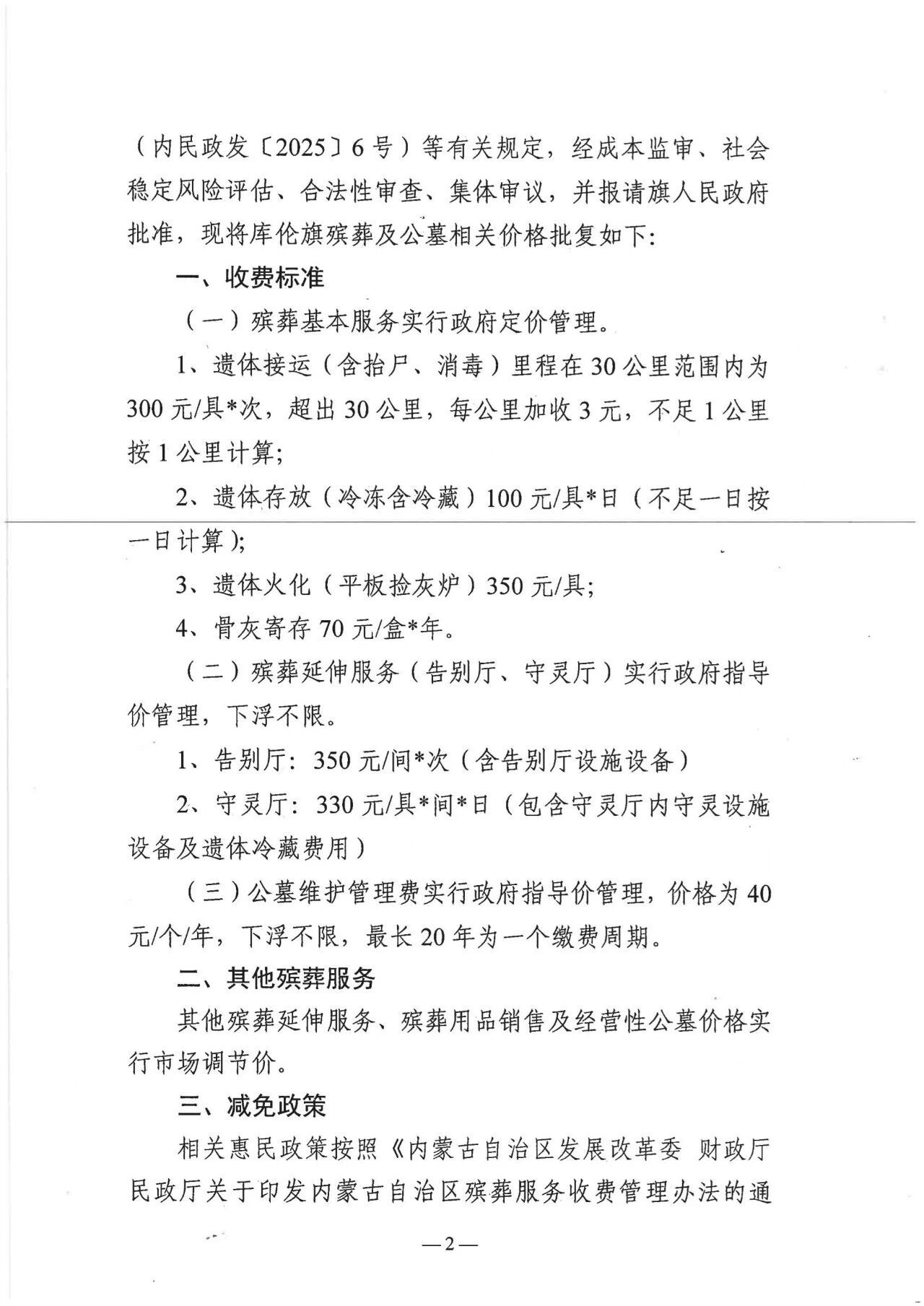 （内民政发〔2025〕6号）等有关规定，经成本监审、社会稳定风险评估、合法性审查、集体审议，并报请旗人民政府批准，现将库伦旗殡葬及公墓相关价格批复如下：

一、收费标准

（一）殡葬基本服务实行政府定价管理。

1、遗体接运（含抬尸、消毒）里程在30公里范围内为300元/具*次，超出30公里，每公里加收3元，不足1公里按1公里计算；

2、遗体存放（冷冻含冷藏）100元/具*日（不足一日按一日计算）；

3、遗体火化（平板捡灰炉）350元/具；

4、骨灰寄存70元/盒*年。

（二）殡葬延伸服务（告别厅、守灵厅）实行政府指导价管理，下浮不限。

1、告别厅：350元/间*次（含告别厅设施设备）

2、守灵厅：330元/具*间*日（包含守灵厅内守灵设施设备及遗体冷藏费用）

（三）公墓维护管理费实行政府指导价管理，价格为40元/个/年，下浮不限，最长20年为一个缴费周期。

二、其他殡葬服务

其他殡葬延伸服务、殡葬用品销售及经营性公墓价格实行市场调节价。

三、减免政策

相关惠民政策按照《内蒙古自治区发展改革委 财政厅 民政厅关于印发内蒙古自治区殡葬服务收费管理办法的通

—2—